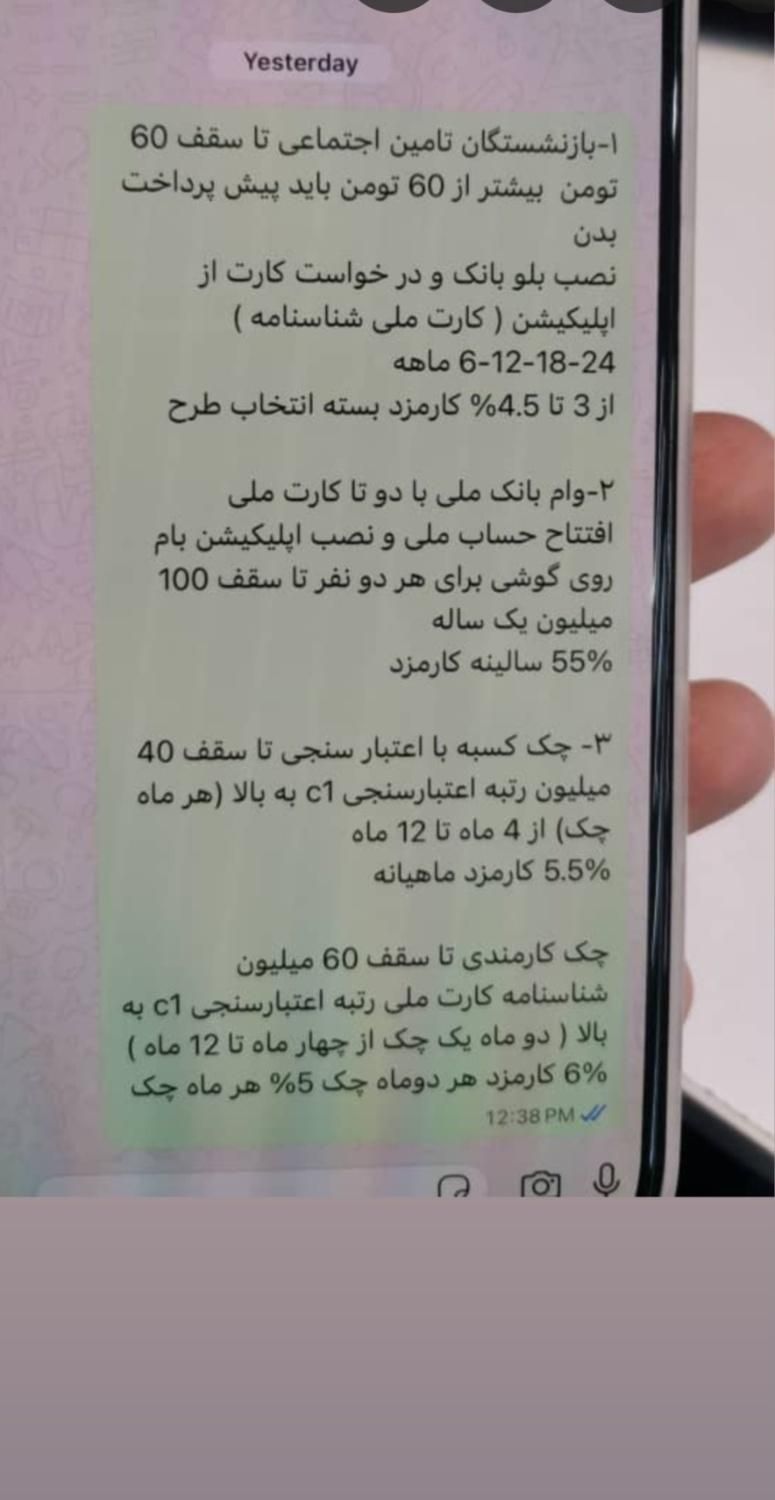 Yesterday

۱-بازنشستگان تامین اجتماعی تا سقف 60 تومن بیشتر از 60 تومن باید پیش پرداخت بدن
نصب بلو بانک و در خواست کارت از اپلیکیشن ( کارت ملی شناسنامه )
6-12-18-24 ماهه
از 3 تا 4.5% کارمزد بسته انتخاب طرح

۲-وام بانک ملی با دو تا کارت ملی
افتتاح حساب ملی و نصب اپلیکیشن بام روی گوشی برای هر دو نفر تا سقف 100 میلیون یک ساله
55% سالینه کارمزد

۳- چک کسبه با اعتبار سنجی تا سقف 40 میلیون رتبه اعتبارسنجی c1 به بالا (هر ماه چک) از 4 ماه تا 12 ماه
5.5% کارمزد ماهیانه

چک کارمندی تا سقف 60 میلیون
شناسنامه کارت ملی رتبه اعتبارسنجی c1 به بالا ( دو ماه یک چک از چهار ماه تا 12 ماه )
6% کارمزد هر دوماه چک 5% هر ماه چک
12:38 PM